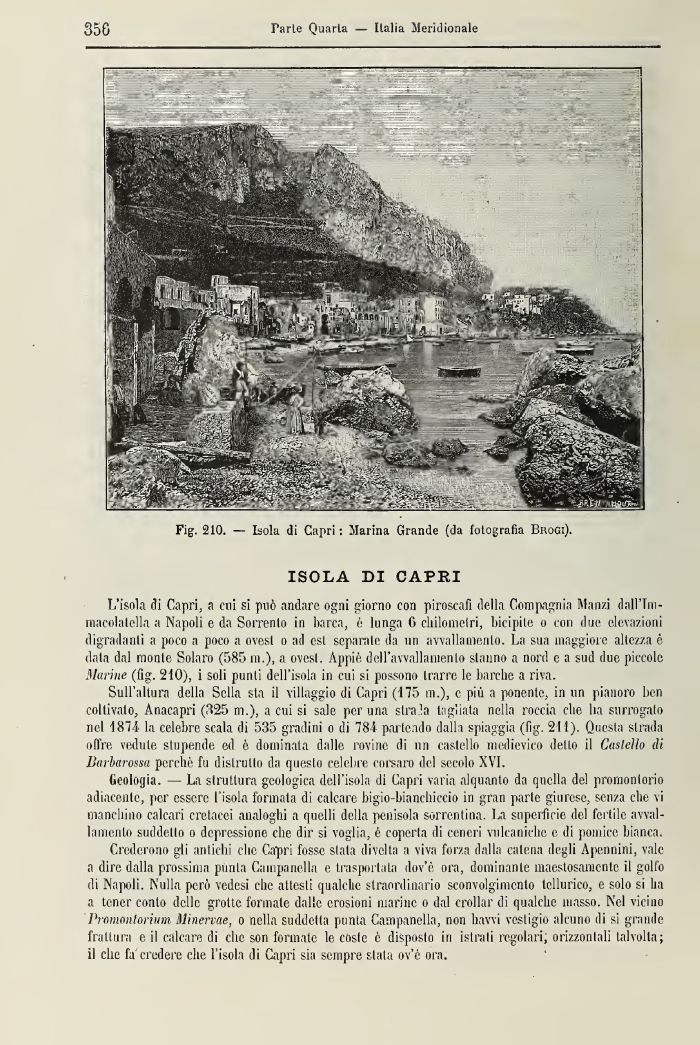 356 Parte Quarta — Italia Meridionale

Fig. 210. — Isola di Capri: Marina Grande (da fotografia Brogi).

ISOLA DI CAPRI

L'isola di Capri, a cui si può andare ogni giorno con piroscafi della Compagnia Manzi dall'Immacolatella a Napoli e da Sorrento in barca, è lunga 6 chilometri, bicipite o con due elevazioni digradanti a poco a poco a ovest o ad est separate da un avvallamento. La sua maggiore altezza è data dal monte Solaro (585 m.), a ovest. Appiè dell'avvallamento stanno a nord e a sud due piccole Marine (fig. 210), i soli punti dell'isola in cui si possono trarre le barche a riva.

Sull'altura della Sella sta il villaggio di Capri (175 m.), e più a ponente, in un pianoro ben coltivato, Anacapri (325 m.), a cui si sale per una strada tagliata nella roccia che ha surrogato nel 1874 la celebre scala di 535 gradini o di 784 partendo dalla spiaggia (fig. 211). Questa strada offre vedute stupende ed è dominata dalle rovine di un castello medievico detto il Castello di Barbarossa perchè fu distrutto da questo celebre corsaro del secolo XVI.

Geologia. — La struttura geologica dell'isola di Capri varia alquanto da quella del promontorio adiacente, per essere l'isola formata di calcare bigio-bianchiccio in gran parte giurese, senza che vi manchino calcari cretacei analoghi a quelli della penisola sorrentina. La superficie del fertile avvallamento suddetto o depressione che dir si voglia, è coperta di ceneri vulcaniche e di pomice bianca.

Crederono gli antichi che Capri fosse stata divelta a viva forza dalla catena degli Apennini, vale a dire dalla prossima punta Campanella e trasportata dov'è ora, dominante maestosamente il golfo di Napoli. Nulla però vedesi che attesti qualche straordinario sconvolgimento tellurico, e solo si ha a tener conto delle grotte formate dalle erosioni marine o dal crollar di qualche masso. Nel vicino Promontorium Minervae, o nella suddetta punta Campanella, non havvi vestigio alcuno di sì grande frattura e il calcare di che son formate le coste è disposto in istrati regolari, orizzontali talvolta; il che fa credere che l'isola di Capri sia sempre stata ov'è ora.